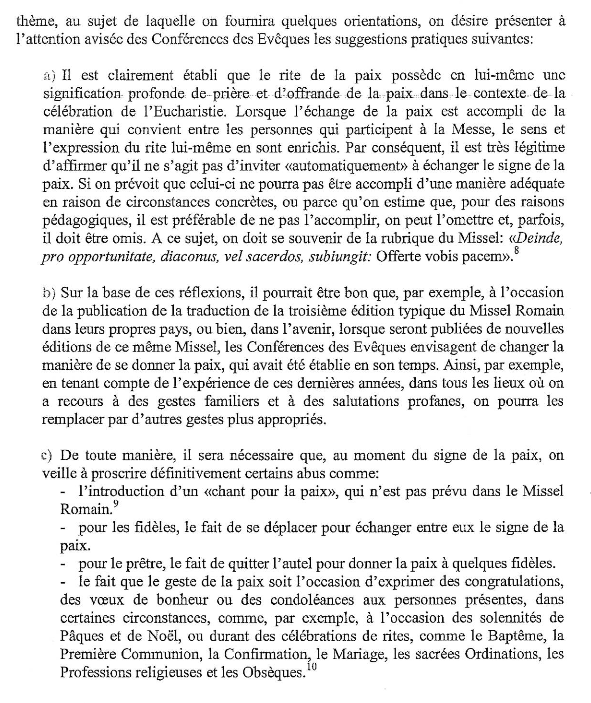 thème, au sujet de laquelle on fournira quelques orientations, on désire présenter à l'attention avisée des Conférences des Evêques les suggestions pratiques suivantes:

a) Il est clairement établi que le rite de la paix possède en lui-même une signification profonde de prière et d'offrande de la paix dans le contexte de la célébration de l'Eucharistie. Lorsque l'échange de la paix est accompli de la manière qui convient entre les personnes qui participent à la Messe, le sens et l'expression du rite lui-même en sont enrichis. Par conséquent, il est très légitime d'affirmer qu'il ne s'agit pas d'inviter «automatiquement» à échanger le signe de la paix. Si on prévoit que celui-ci ne pourra pas être accompli d'une manière adéquate en raison de circonstances concrètes, ou parce qu'on estime que, pour des raisons pédagogiques, il est préférable de ne pas l'accomplir, on peut l'omettre et, parfois, il doit être omis. A ce sujet, on doit se souvenir de la rubrique du Missel: «Deinde, pro opportunitate, diaconus, vel sacerdos, subiungit: Offerte vobis pacem».$^{8}$

b) Sur la base de ces réflexions, il pourrait être bon que, par exemple, à l'occasion de la publication de la traduction de la troisième édition typique du Missel Romain dans leurs propres pays, ou bien, dans l'avenir, lorsque seront publiées de nouvelles éditions de ce même Missel, les Conférences des Evêques envisagent de changer la manière de se donner la paix, qui avait été établie en son temps. Ainsi, par exemple, en tenant compte de l'expérience de ces dernières années, dans tous les lieux où on a recours à des gestes familiers et à des salutations profanes, on pourra les remplacer par d'autres gestes plus appropriés.

c) De toute manière, il sera nécessaire que, au moment du signe de la paix, on veille à proscrire définitivement certains abus comme:
- l'introduction d'un «chant pour la paix», qui n'est pas prévu dans le Missel Romain.$^{9}$
- pour les fidèles, le fait de se déplacer pour échanger entre eux le signe de la paix.
- pour le prêtre, le fait de quitter l'autel pour donner la paix à quelques fidèles.
- le fait que le geste de la paix soit l'occasion d'exprimer des congratulations, des vœux de bonheur ou des condoléances aux personnes présentes, dans certaines circonstances, comme, par exemple, à l'occasion des solennités de Pâques et de Noël, ou durant des célébrations de rites, comme le Baptême, la Première Communion, la Confirmation, le Mariage, les sacrées Ordinations, les Professions religieuses et les Obsèques.$^{10}$